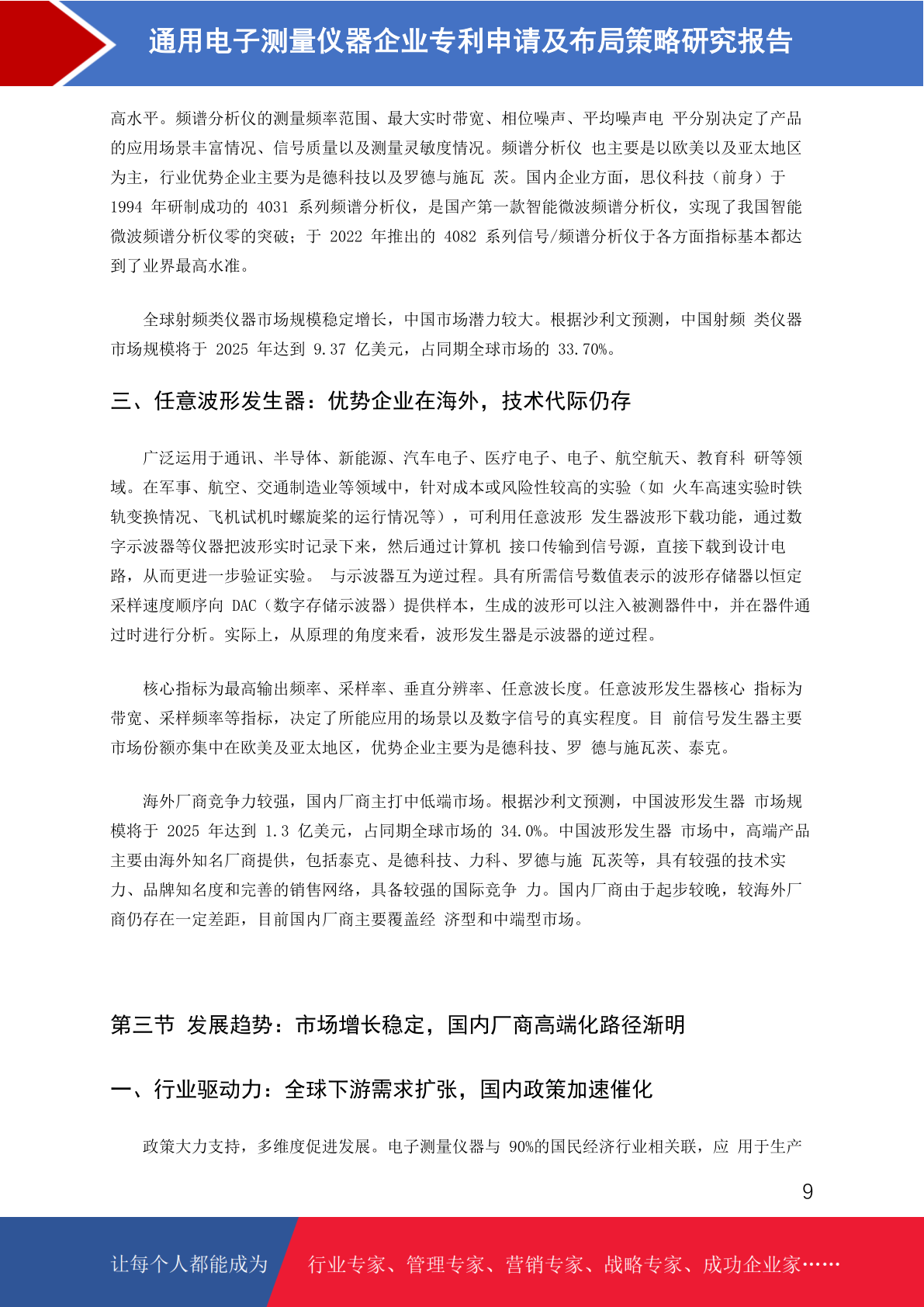 通用电子测量仪器企业专利申请及布局策略研究报告

高水平。频谱分析仪的测量频率范围、最大实时带宽、相位噪声、平均噪声电 平分别决定了产品的应用场景丰富情况、信号质量以及测量灵敏度情况。频谱分析仪 也主要是以欧美以及亚太地区为主，行业优势企业主要为是德科技以及罗德与施瓦 茨。国内企业方面，思仪科技（前身）于 1994 年研制成功的 4031 系列频谱分析仪，是国产第一款智能微波频谱分析仪，实现了我国智能微波频谱分析仪零的突破；于 2022 年推出的 4082 系列信号/频谱分析仪于各方面指标基本都达到了业界最高水准。

全球射频类仪器市场规模稳定增长，中国市场潜力较大。根据沙利文预测，中国射频 类仪器市场规模将于 2025 年达到 9.37 亿美元，占同期全球市场的 33.70%。

三、任意波形发生器：优势企业在海外，技术代际仍存

广泛运用于通讯、半导体、新能源、汽车电子、医疗电子、电子、航空航天、教育科 研等领域。在军事、航空、交通制造业等领域中，针对成本或风险性较高的实验（如 火车高速实验时铁轨变换情况、飞机试机时螺旋桨的运行情况等），可利用任意波形 发生器波形下载功能，通过数字示波器等仪器把波形实时记录下来，然后通过计算机 接口传输到信号源，直接下载到设计电路，从而更进一步验证实验。 与示波器互为逆过程。具有所需信号数值表示的波形存储器以恒定采样速度顺序向 DAC（数字存储示波器）提供样本，生成的波形可以注入被测器件中，并在器件通过时进行分析。实际上，从原理的角度来看，波形发生器是示波器的逆过程。

核心指标为最高输出频率、采样率、垂直分辨率、任意波长度。任意波形发生器核心 指标为带宽、采样频率等指标，决定了所能应用的场景以及数字信号的真实程度。目 前信号发生器主要市场份额亦集中在欧美及亚太地区，优势企业主要为是德科技、罗 德与施瓦茨、泰克。

海外厂商竞争力较强，国内厂商主打中低端市场。根据沙利文预测，中国波形发生器 市场规模将于 2025 年达到 1.3 亿美元，占同期全球市场的 34.0%。中国波形发生器 市场中，高端产品主要由海外知名厂商提供，包括泰克、是德科技、力科、罗德与施 瓦茨等，具有较强的技术实力、品牌知名度和完善的销售网络，具备较强的国际竞争 力。国内厂商由于起步较晚，较海外厂商仍存在一定差距，目前国内厂商主要覆盖经 济型和中端型市场。

第三节 发展趋势：市场增长稳定，国内厂商高端化路径渐明

一、行业驱动力：全球下游需求扩张，国内政策加速催化

政策大力支持，多维度促进发展。电子测量仪器与 90%的国民经济行业相关联，应 用于生产

9

让每个人都能成为 行业专家、管理专家、营销专家、战略专家、成功企业家……